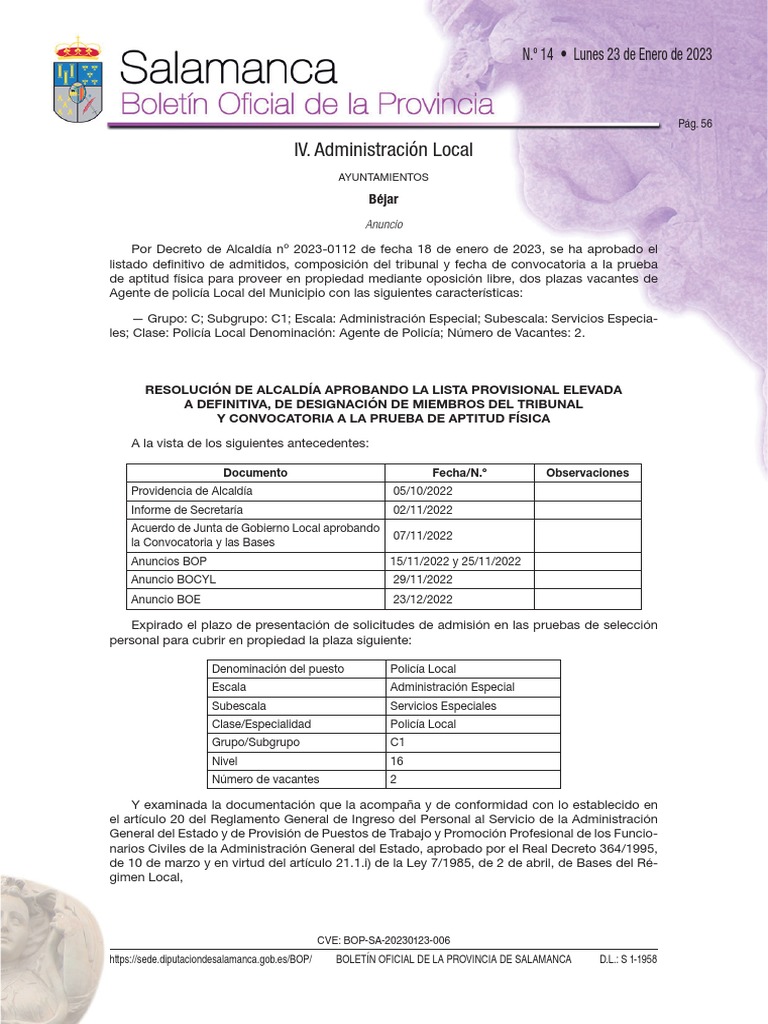 Salamanca
Boletín Oficial de la Provincia

N.º 14 • Lunes 23 de Enero de 2023

Pág. 56

IV. Administración Local

AYUNTAMIENTOS

Béjar

Anuncio

Por Decreto de Alcaldía nº 2023-0112 de fecha 18 de enero de 2023, se ha aprobado el listado definitivo de admitidos, composición del tribunal y fecha de convocatoria a la prueba de aptitud física para proveer en propiedad mediante oposición libre, dos plazas vacantes de Agente de policía Local del Municipio con las siguientes características:

— Grupo: C; Subgrupo: C1; Escala: Administración Especial; Subescala: Servicios Especiales; Clase: Policía Local Denominación: Agente de Policía; Número de Vacantes: 2.

RESOLUCIÓN DE ALCALDÍA APROBANDO LA LISTA PROVISIONAL ELEVADA A DEFINITIVA, DE DESIGNACIÓN DE MIEMBROS DEL TRIBUNAL Y CONVOCATORIA A LA PRUEBA DE APTITUD FÍSICA

A la vista de los siguientes antecedentes:

| Documento | Fecha/N.º | Observaciones |
|---|---|---|
| Providencia de Alcaldía | 05/10/2022 | |
| Informe de Secretaría | 02/11/2022 | |
| Acuerdo de Junta de Gobierno Local aprobando la Convocatoria y las Bases | 07/11/2022 | |
| Anuncios BOP | 15/11/2022 y 25/11/2022 | |
| Anuncio BOCYL | 29/11/2022 | |
| Anuncio BOE | 23/12/2022 | |

Expirado el plazo de presentación de solicitudes de admisión en las pruebas de selección personal para cubrir en propiedad la plaza siguiente:

| Denominación del puesto | Policía Local |
|---|---|
| Escala | Administración Especial |
| Subescala | Servicios Especiales |
| Clase/Especialidad | Policía Local |
| Grupo/Subgrupo | C1 |
| Nivel | 16 |
| Número de vacantes | 2 |

Y examinada la documentación que la acompaña y de conformidad con lo establecido en el artículo 20 del Reglamento General de Ingreso del Personal al Servicio de la Administración General del Estado y de Provisión de Puestos de Trabajo y Promoción Profesional de los Funcionarios Civiles de la Administración General del Estado, aprobado por el Real Decreto 364/1995, de 10 de marzo y en virtud del artículo 21.1.i) de la Ley 7/1985, de 2 de abril, de Bases del Régimen Local,

CVE: BOP-SA-20230123-006

https://sede.diputaciondesalamanca.gob.es/BOP/ BOLETÍN OFICIAL DE LA PROVINCIA DE SALAMANCA D.L.: S 1-1958